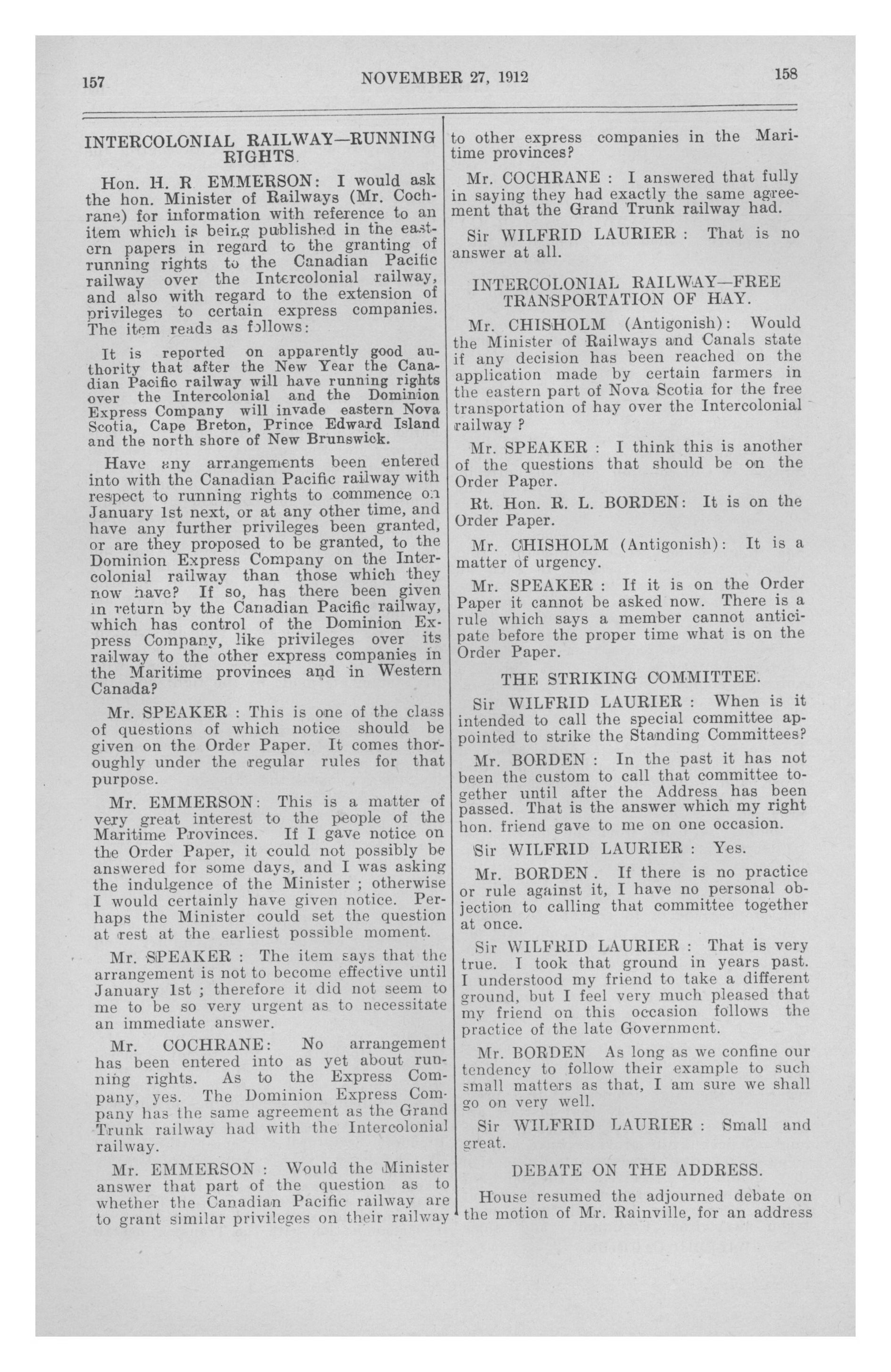 157 NOVEMBER 27, 1912 158

INTERCOLONIAL RAILWAY—RUNNING RIGHTS.

Hon. H. R EMMERSON: I would ask the hon. Minister of Railways (Mr. Cochrane) for information with reference to an item which is being published in the eastern papers in regard to the granting of running rights to the Canadian Pacific railway over the Intercolonial railway, and also with regard to the extension of privileges to certain express companies. The item reads as follows:

It is reported on apparently good authority that after the New Year the Canadian Pacific railway will have running rights over the Intercolonial and the Dominion Express Company will invade eastern Nova Scotia, Cape Breton, Prince Edward Island and the north shore of New Brunswick.

Have any arrangements been entered into with the Canadian Pacific railway with respect to running rights to commence on January 1st next, or at any other time, and have any further privileges been granted, or are they proposed to be granted, to the Dominion Express Company on the Intercolonial railway than those which they now have? If so, has there been given in return by the Canadian Pacific railway, which has control of the Dominion Express Company, like privileges over its railway to the other express companies in the Maritime provinces and in Western Canada?

Mr. SPEAKER : This is one of the class of questions of which notice should be given on the Order Paper. It comes thoroughly under the regular rules for that purpose.

Mr. EMMERSON: This is a matter of very great interest to the people of the Maritime Provinces. If I gave notice on the Order Paper, it could not possibly be answered for some days, and I was asking the indulgence of the Minister ; otherwise I would certainly have given notice. Perhaps the Minister could set the question at rest at the earliest possible moment.

Mr. SPEAKER : The item says that the arrangement is not to become effective until January 1st ; therefore it did not seem to me to be so very urgent as to necessitate an immediate answer.

Mr. COCHRANE: No arrangement has been entered into as yet about running rights. As to the Express Company, yes. The Dominion Express Company has the same agreement as the Grand Trunk railway had with the Intercolonial railway.

Mr. EMMERSON : Would the Minister answer that part of the question as to whether the Canadian Pacific railway are to grant similar privileges on their railway to other express companies in the Maritime provinces?

Mr. COCHRANE : I answered that fully in saying they had exactly the same agreement that the Grand Trunk railway had.

Sir WILFRID LAURIER : That is no answer at all.

INTERCOLONIAL RAILWAY—FREE TRANSPORTATION OF HAY.

Mr. CHISHOLM (Antigonish): Would the Minister of Railways and Canals state if any decision has been reached on the application made by certain farmers in the eastern part of Nova Scotia for the free transportation of hay over the Intercolonial railway ?

Mr. SPEAKER : I think this is another of the questions that should be on the Order Paper.

Rt. Hon. R. L. BORDEN: It is on the Order Paper.

Mr. CHISHOLM (Antigonish): It is a matter of urgency.

Mr. SPEAKER : If it is on the Order Paper it cannot be asked now. There is a rule which says a member cannot anticipate before the proper time what is on the Order Paper.

THE STRIKING COMMITTEE.

Sir WILFRID LAURIER : When is it intended to call the special committee appointed to strike the Standing Committees?

Mr. BORDEN : In the past it has not been the custom to call that committee together until after the Address has been passed. That is the answer which my right hon. friend gave to me on one occasion.

Sir WILFRID LAURIER : Yes.

Mr. BORDEN . If there is no practice or rule against it, I have no personal objection to calling that committee together at once.

Sir WILFRID LAURIER : That is very true. I took that ground in years past. I understood my friend to take a different ground, but I feel very much pleased that my friend on this occasion follows the practice of the late Government.

Mr. BORDEN As long as we confine our tendency to follow their example to such small matters as that, I am sure we shall go on very well.

Sir WILFRID LAURIER : Small and great.

DEBATE ON THE ADDRESS.

House resumed the adjourned debate on the motion of Mr. Rainville, for an address